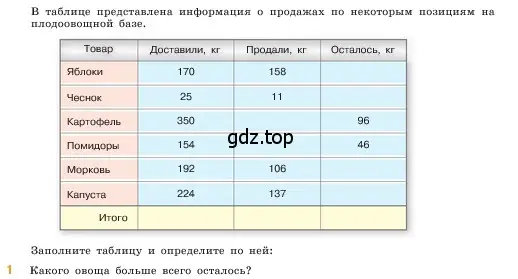 В таблице представлена информация о продажах по некоторым позициям на плодоовощной базе.

| Товар | Доставили, кг | Продали, кг | Осталось, кг |
|---|---|---|---|
| Яблоки | 170 | 158 | |
| Чеснок | 25 | 11 | |
| Картофель | 350 | | 96 |
| Помидоры | 154 | | 46 |
| Морковь | 192 | 106 | |
| Капуста | 224 | 137 | |
| Итого | | | |

gdz.top

Заполните таблицу и определите по ней:

1 Какого овоща больше всего осталось?